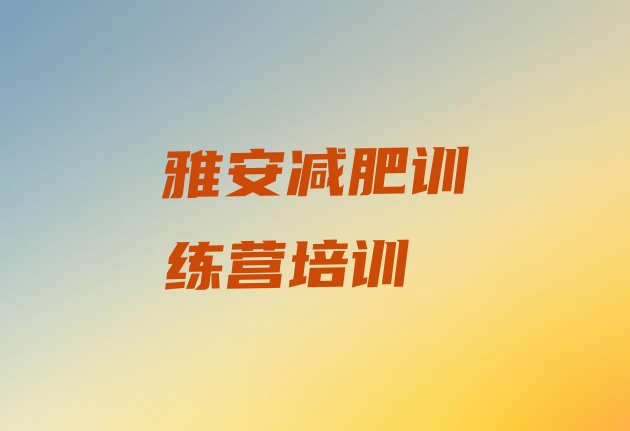 雅安减肥训练营培训